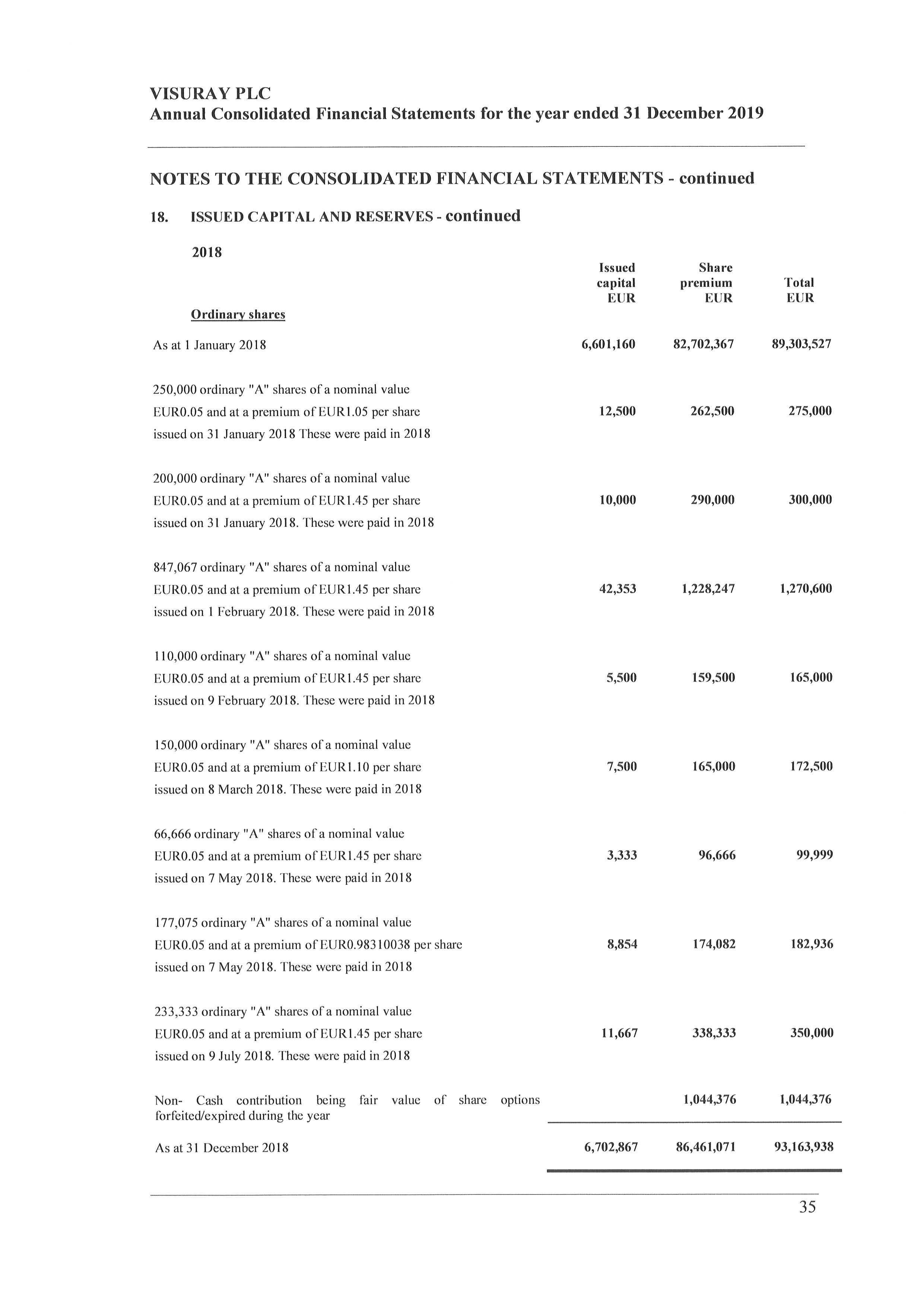 VISURAY PLC
Annual Consolidated Financial Statements for the year ended 31 December 2019

NOTES TO THE CONSOLIDATED FINANCIAL STATEMENTS - continued

18. ISSUED CAPITAL AND RESERVES - continued

2018

| Ordinary shares | Issued capital EUR | Share premium EUR | Total EUR |
|---|---|---|---|
| As at 1 January 2018 | 6,601,160 | 82,702,367 | 89,303,527 |
| 250,000 ordinary "A" shares of a nominal value EUR0.05 and at a premium of EUR1.05 per share issued on 31 January 2018 These were paid in 2018 | 12,500 | 262,500 | 275,000 |
| 200,000 ordinary "A" shares of a nominal value EUR0.05 and at a premium of EUR1.45 per share issued on 31 January 2018. These were paid in 2018 | 10,000 | 290,000 | 300,000 |
| 847,067 ordinary "A" shares of a nominal value EUR0.05 and at a premium of EUR1.45 per share issued on 1 February 2018. These were paid in 2018 | 42,353 | 1,228,247 | 1,270,600 |
| 110,000 ordinary "A" shares of a nominal value EUR0.05 and at a premium of EUR1.45 per share issued on 9 February 2018. These were paid in 2018 | 5,500 | 159,500 | 165,000 |
| 150,000 ordinary "A" shares of a nominal value EUR0.05 and at a premium of EUR1.10 per share issued on 8 March 2018. These were paid in 2018 | 7,500 | 165,000 | 172,500 |
| 66,666 ordinary "A" shares of a nominal value EUR0.05 and at a premium of EUR1.45 per share issued on 7 May 2018. These were paid in 2018 | 3,333 | 96,666 | 99,999 |
| 177,075 ordinary "A" shares of a nominal value EUR0.05 and at a premium of EUR0.98310038 per share issued on 7 May 2018. These were paid in 2018 | 8,854 | 174,082 | 182,936 |
| 233,333 ordinary "A" shares of a nominal value EUR0.05 and at a premium of EUR1.45 per share issued on 9 July 2018. These were paid in 2018 | 11,667 | 338,333 | 350,000 |
| Non- Cash contribution being fair value of share options forfeited/expired during the year | | 1,044,376 | 1,044,376 |
| As at 31 December 2018 | 6,702,867 | 86,461,071 | 93,163,938 |

35